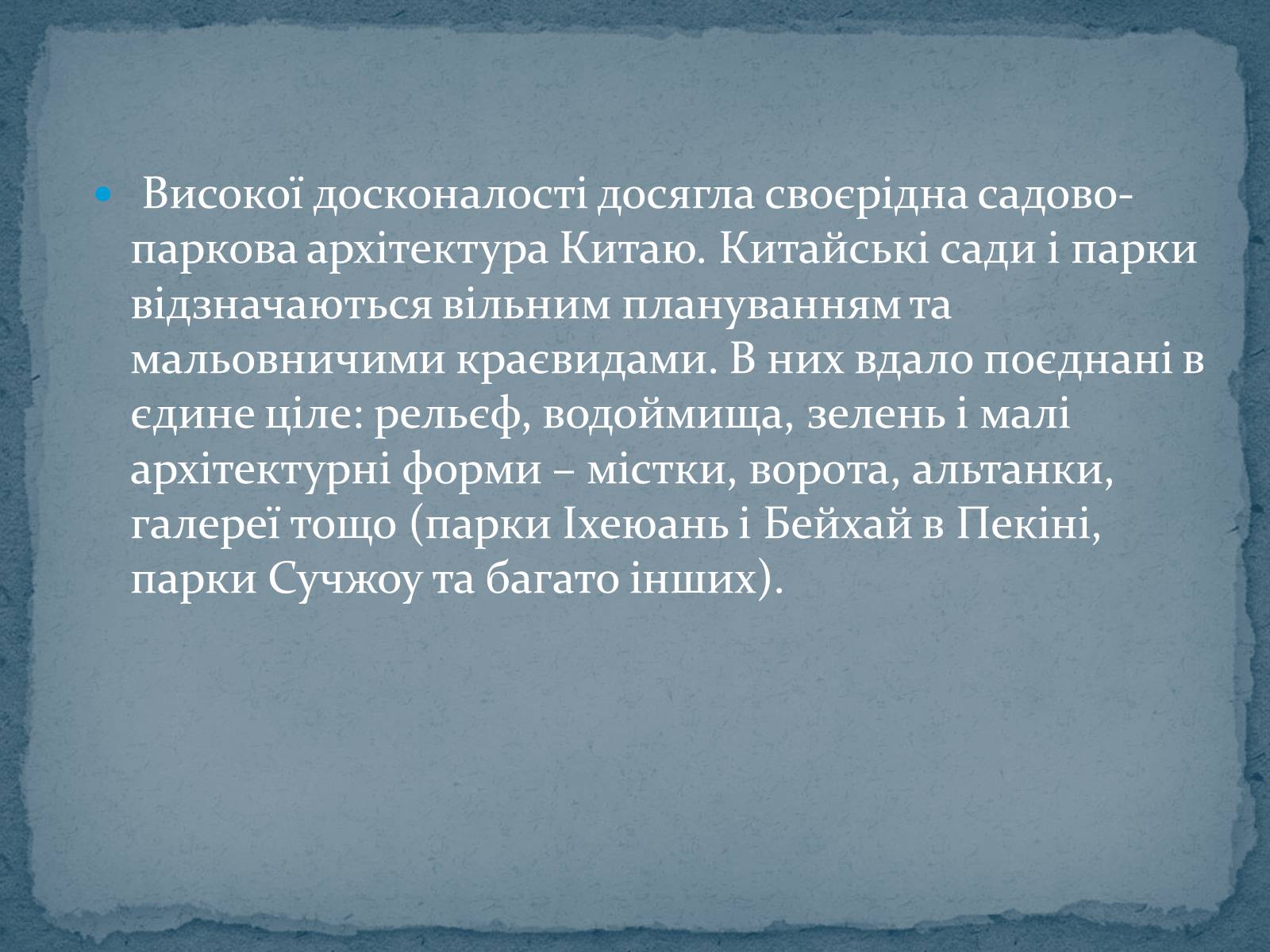 Високої досконалості досягла своєрідна садово-паркова архітектура Китаю. Китайські сади і парки відзначаються вільним плануванням та мальовничими краєвидами. В них вдало поєднані в єдине ціле: рельєф, водоймища, зелень і малі архітектурні форми – містки, ворота, альтанки, галереї тощо (парки Іхеюань і Бейхай в Пекіні, парки Сучжоу та багато інших).